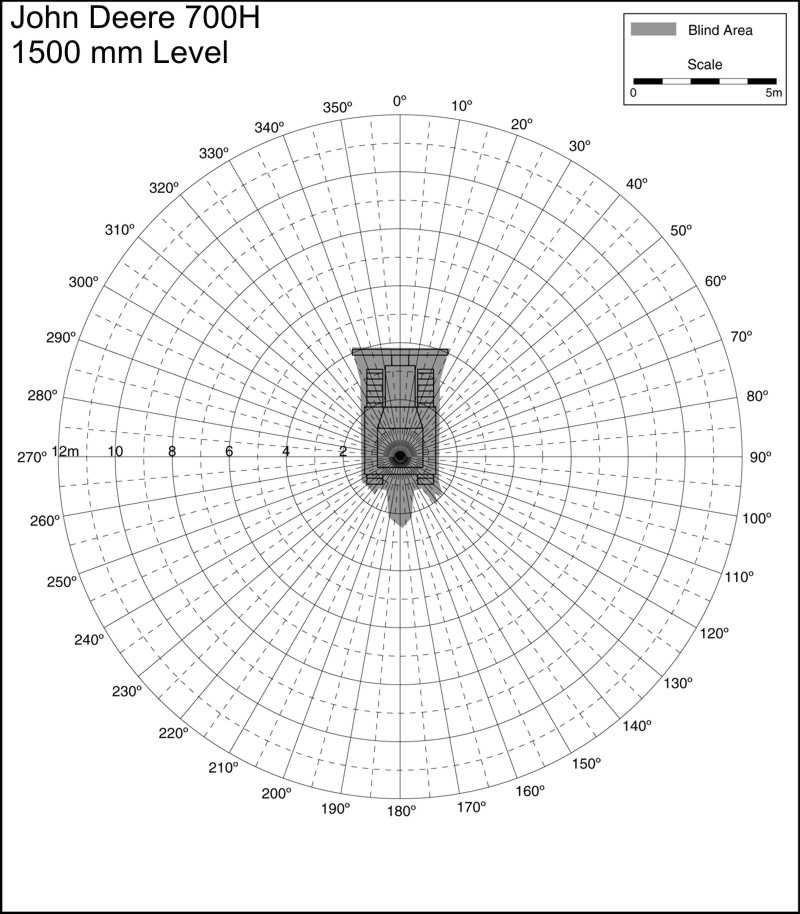 John Deere 700H
1500 mm Level

Blind Area
Scale
0
5m

0°
10°
20°
30°
40°
50°
60°
70°
80°
90°
100°
110°
120°
130°
140°
150°
160°
170°
180°
190°
200°
210°
220°
230°
240°
250°
260°
270°
280°
290°
300°
310°
320°
330°
340°
350°

12m
10
8
6
4
2